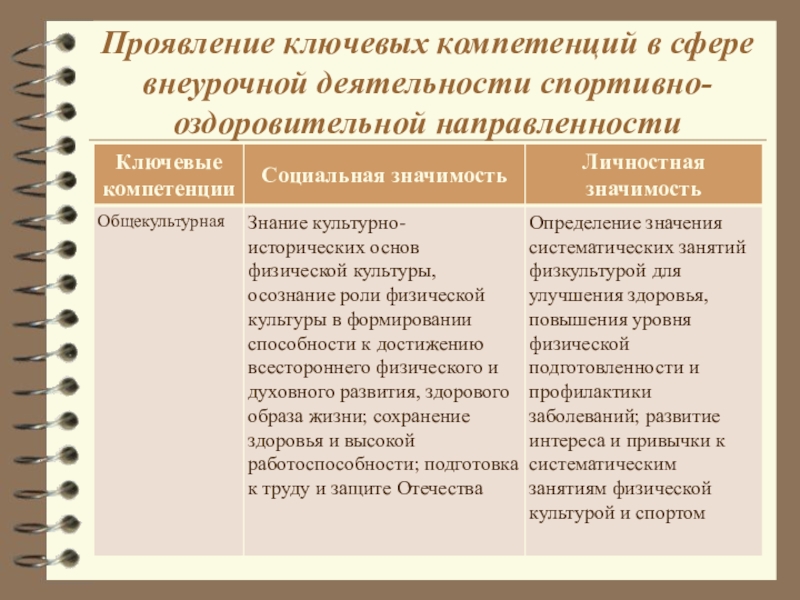 Проявление ключевых компетенций в сфере внеурочной деятельности спортивно-оздоровительной направленности

| Ключевые компетенции | Социальная значимость | Личностная значимость |
|---|---|---|
| Общекультурная | Знание культурно-исторических основ физической культуры, осознание роли физической культуры в формировании способности к достижению всестороннего физического и духовного развития, здорового образа жизни; сохранение здоровья и высокой работоспособности; подготовка к труду и защите Отечества | Определение значения систематических занятий физкультурой для улучшения здоровья, повышения уровня физической подготовленности и профилактики заболеваний; развитие интереса и привычки к систематическим занятиям физической культурой и спортом |